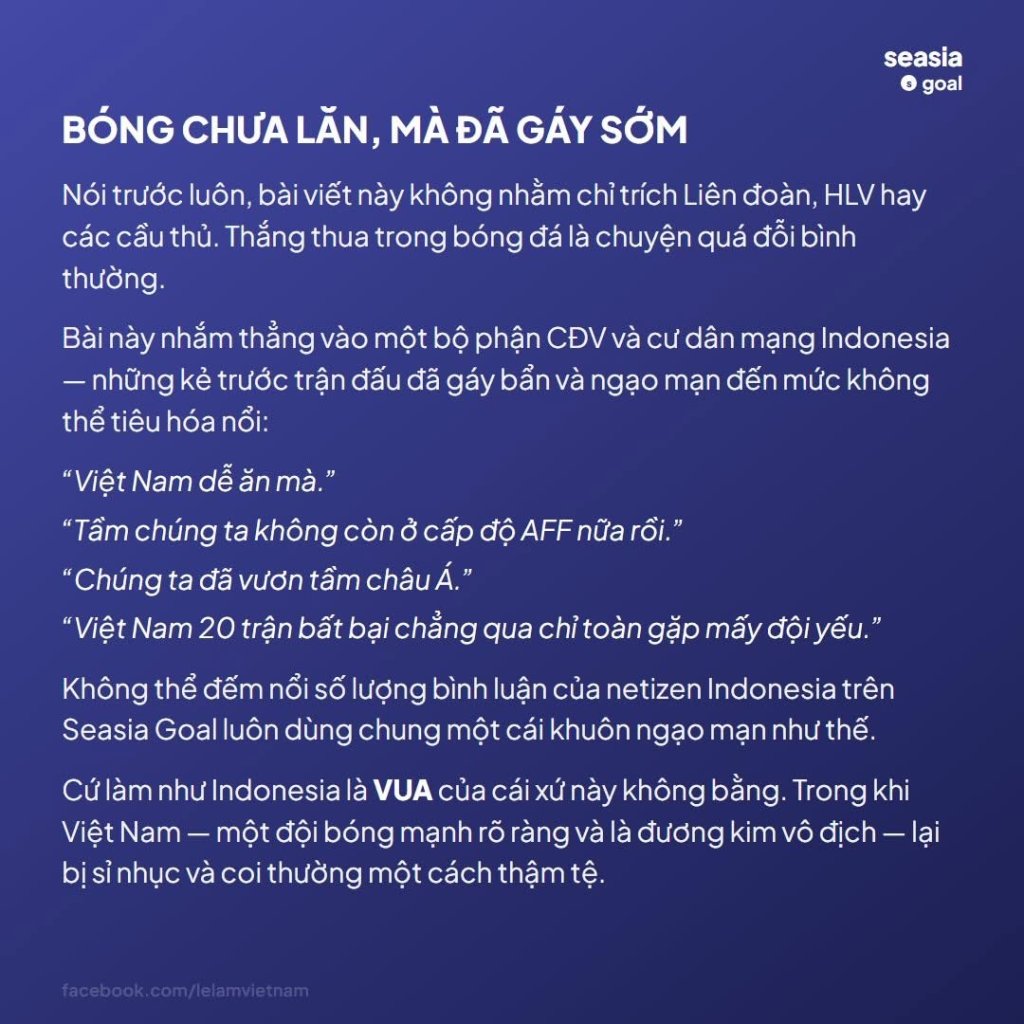 seasia
goal

BÓNG CHƯA LĂN, MÀ ĐÃ GÁY SỚM

Nói trước luôn, bài viết này không nhằm chỉ trích Liên đoàn, HLV hay các cầu thủ. Thắng thua trong bóng đá là chuyện quá đỗi bình thường.

Bài này nhắm thẳng vào một bộ phận CĐV và cư dân mạng Indonesia — những kẻ trước trận đấu đã gáy bẩn và ngạo mạn đến mức không thể tiêu hóa nổi:

“Việt Nam dễ ăn mà.”

“Tầm chúng ta không còn ở cấp độ AFF nữa rồi.”

“Chúng ta đã vươn tầm châu Á.”

“Việt Nam 20 trận bất bại chẳng qua chỉ toàn gặp mấy đội yếu.”

Không thể đếm nổi số lượng bình luận của netizen Indonesia trên Seasia Goal luôn dùng chung một cái khuôn ngạo mạn như thế.

Cứ làm như Indonesia là VUA của cái xứ này không bằng. Trong khi Việt Nam — một đội bóng mạnh rõ ràng và là đương kim vô địch — lại bị sỉ nhục và coi thường một cách thậm tệ.

facebook.com/lelamvietnam